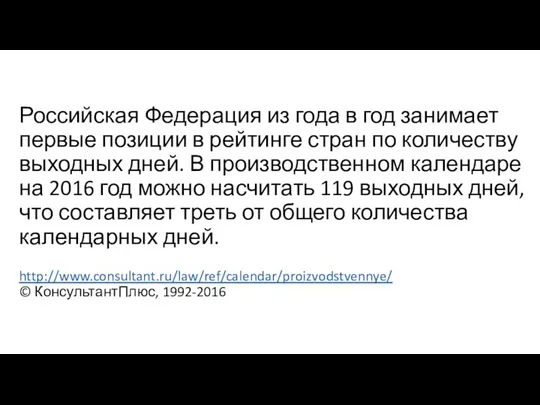 Российская Федерация из года в год занимает первые позиции в рейтинге стран по количеству выходных дней. В производственном календаре на 2016 год можно насчитать 119 выходных дней, что составляет треть от общего количества календарных дней.

http://www.consultant.ru/law/ref/calendar/proizvodstvennye/
© КонсультантПлюс, 1992-2016